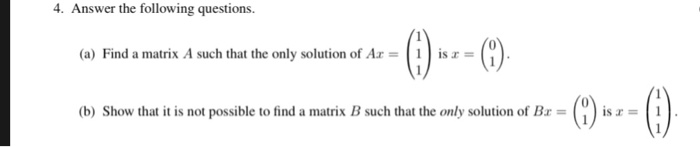 4. Answer the following questions.

(a) Find a matrix $A$ such that the only solution of $Ax = \begin{pmatrix} 1 \\ 1 \\ 1 \end{pmatrix}$ is $x = \begin{pmatrix} 0 \\ 1 \end{pmatrix}$.

(b) Show that it is not possible to find a matrix $B$ such that the *only* solution of $Bx = \begin{pmatrix} 0 \\ 1 \end{pmatrix}$ is $x = \begin{pmatrix} 1 \\ 1 \\ 1 \end{pmatrix}$.